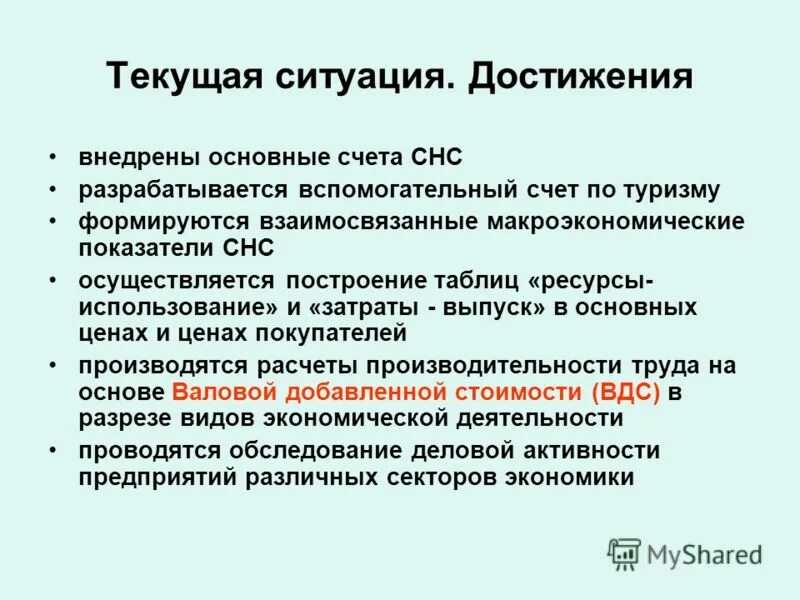 Текущая ситуация. Достижения

• внедрены основные счета СНС
• разрабатывается вспомогательный счет по туризму
• формируются взаимосвязанные макроэкономические показатели СНС
• осуществляется построение таблиц «ресурсы-использование» и «затраты - выпуск» в основных ценах и ценах покупателей
• производятся расчеты производительности труда на основе Валовой добавленной стоимости (ВДС) в разрезе видов экономической деятельности
• проводятся обследование деловой активности предприятий различных секторов экономики

MyShared